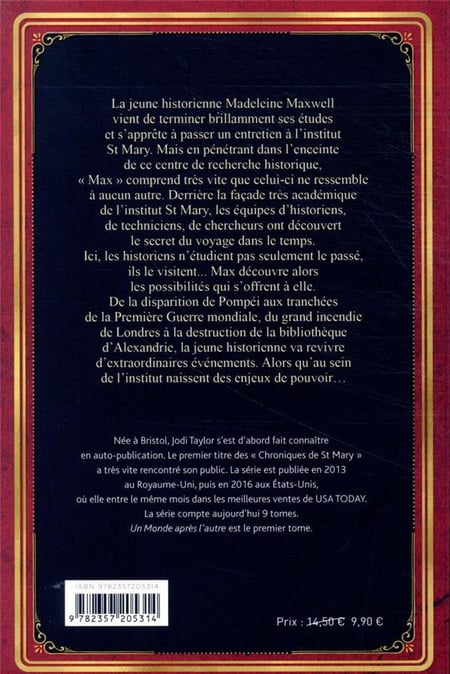 La jeune historienne Madeleine Maxwell vient de terminer brillamment ses études et s'apprête à passer un entretien à l'institut St Mary. Mais en pénétrant dans l'enceinte de ce centre de recherche historique, « Max » comprend très vite que celui-ci ne ressemble à aucun autre. Derrière la façade très académique de l'institut St Mary, les équipes d'historiens, de techniciens, de chercheurs ont découvert le secret du voyage dans le temps.
Ici, les historiens n'étudient pas seulement le passé, ils le visitent… Max découvre alors les possibilités qui s'offrent à elle.
De la disparition de Pompéi aux tranchées de la Première Guerre mondiale, du grand incendie de Londres à la destruction de la bibliothèque d'Alexandrie, la jeune historienne va revivre d'extraordinaires événements. Alors qu'au sein de l'institut naissent des enjeux de pouvoir…

Née à Bristol, Jodi Taylor s'est d'abord fait connaître en auto-publication. Le premier titre des « Chroniques de St Mary » a très vite rencontré son public. La série est publiée en 2013 au Royaume-Uni, puis en 2016 aux États-Unis, où elle entre le même mois dans les meilleures ventes de USA TODAY.
La série compte aujourd'hui 9 tomes.
Un Monde après l'autre est le premier tome.

ISBN 9782357205314
9 782357 205314

Prix : 14,50 € 9,90 €